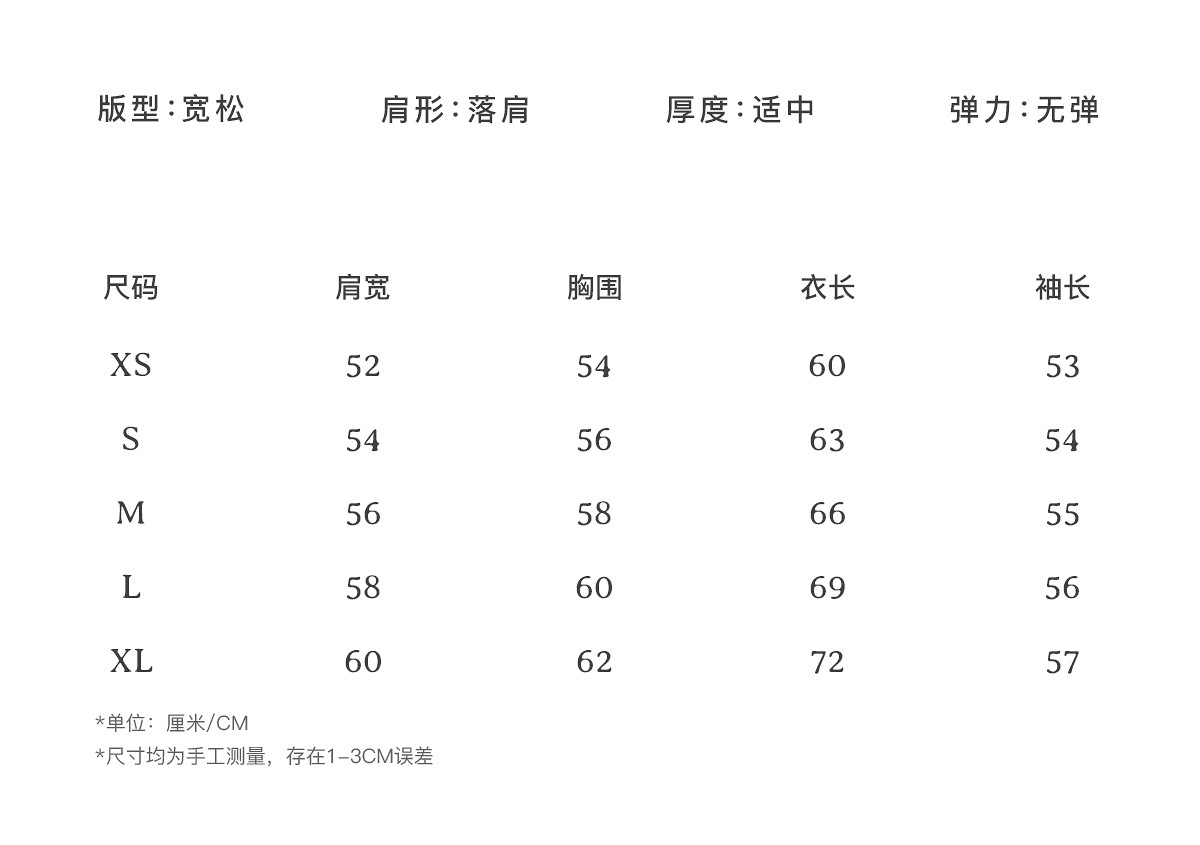 版型:宽松　　肩形:落肩　　厚度:适中　　弹力:无弹

| 尺码 | 肩宽 | 胸围 | 衣长 | 袖长 |
|---|---|---|---|---|
| XS | 52 | 54 | 60 | 53 |
| S | 54 | 56 | 63 | 54 |
| M | 56 | 58 | 66 | 55 |
| L | 58 | 60 | 69 | 56 |
| XL | 60 | 62 | 72 | 57 |

*单位：厘米/CM
*尺寸均为手工测量，存在1-3CM误差